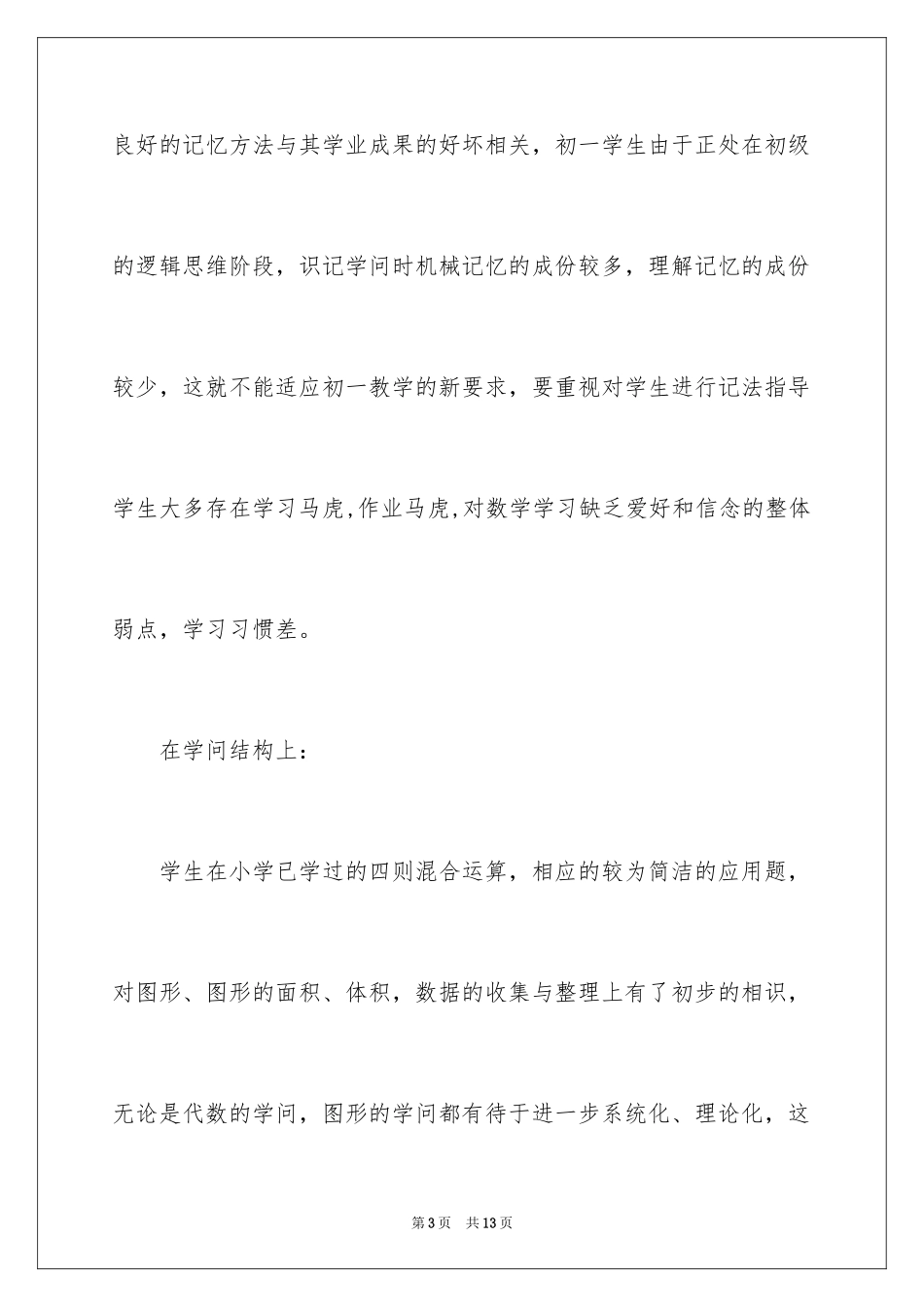 良好的记忆方法与其学业成果的好坏相关，初一学生由于正处在初级的逻辑思维阶段，识记学问时机械记忆的成份较多，理解记忆的成份较少，这就不能适应初一教学的新要求，要重视对学生进行记法指导学生大多存在学习马虎,作业马虎,对数学学习缺乏爱好和信念的整体弱点，学习习惯差。

在学问结构上：

学生在小学已学过的四则混合运算，相应的较为简洁的应用题，对图形、图形的面积、体积，数据的收集与整理上有了初步的相识，无论是代数的学问，图形的学问都有待于进一步系统化、理论化，这

第3页 共13页